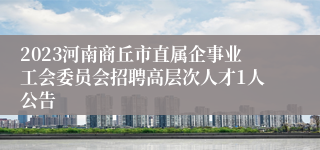 2023河南商丘市直属企事业工会委员会招聘高层次人才1人公告